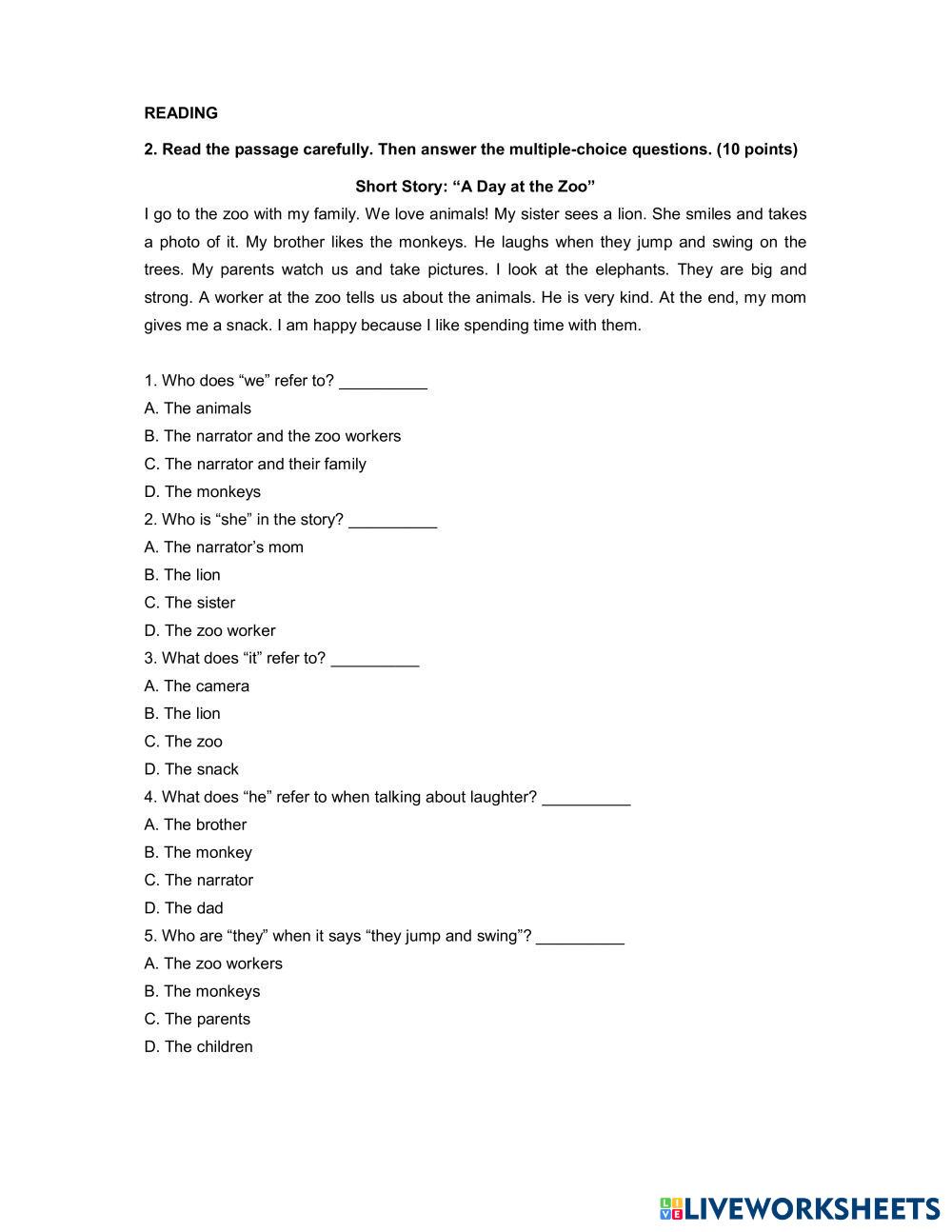 READING

2. Read the passage carefully. Then answer the multiple-choice questions. (10 points)

Short Story: “A Day at the Zoo”

I go to the zoo with my family. We love animals! My sister sees a lion. She smiles and takes a photo of it. My brother likes the monkeys. He laughs when they jump and swing on the trees. My parents watch us and take pictures. I look at the elephants. They are big and strong. A worker at the zoo tells us about the animals. He is very kind. At the end, my mom gives me a snack. I am happy because I like spending time with them.

1. Who does “we” refer to? __________
A. The animals
B. The narrator and the zoo workers
C. The narrator and their family
D. The monkeys
2. Who is “she” in the story? __________
A. The narrator’s mom
B. The lion
C. The sister
D. The zoo worker
3. What does “it” refer to? __________
A. The camera
B. The lion
C. The zoo
D. The snack
4. What does “he” refer to when talking about laughter? __________
A. The brother
B. The monkey
C. The narrator
D. The dad
5. Who are “they” when it says “they jump and swing”? __________
A. The zoo workers
B. The monkeys
C. The parents
D. The children

LIVEWORKSHEETS